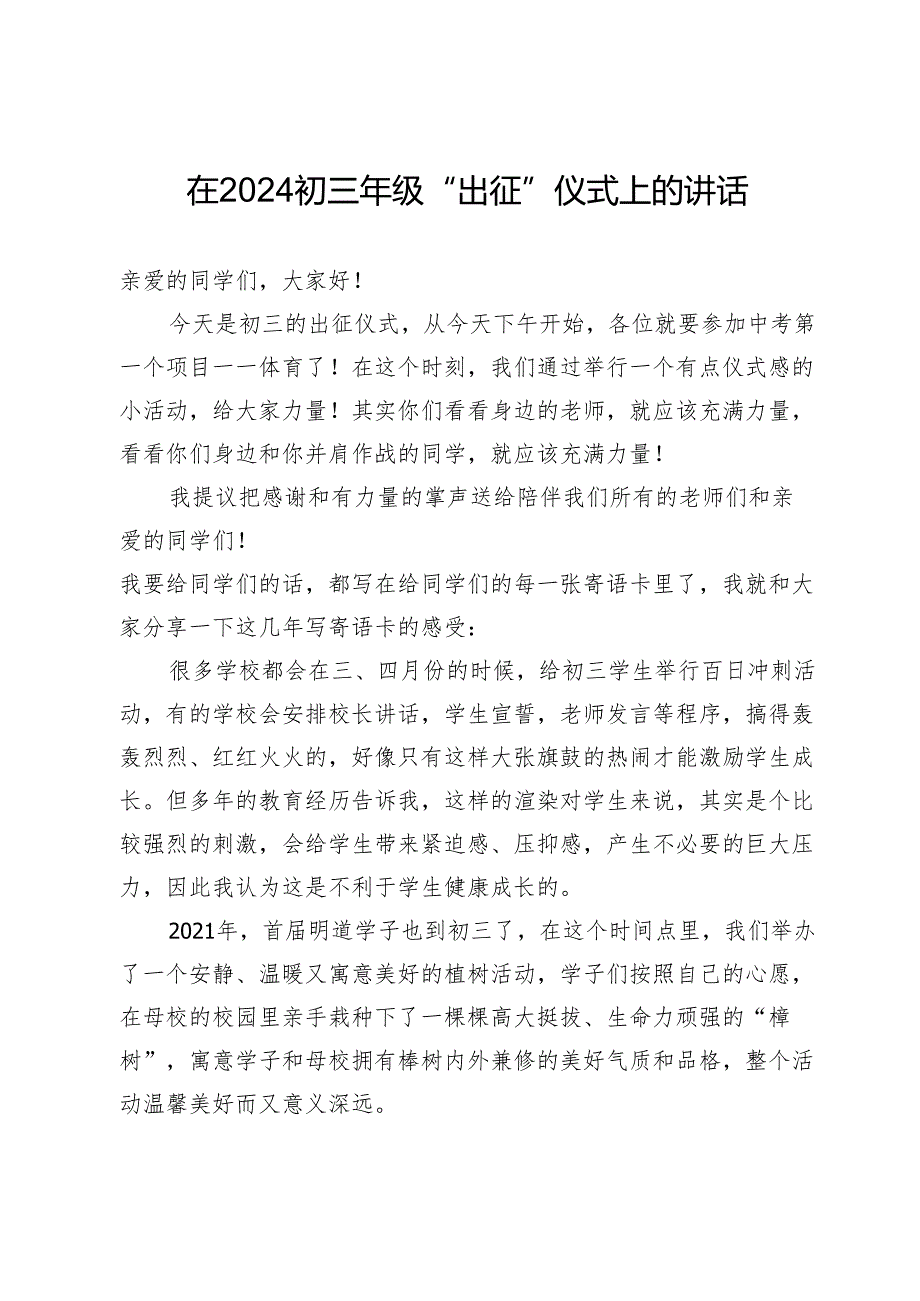 在2024初三年级“出征”仪式上的讲话

亲爱的同学们，大家好！

今天是初三的出征仪式，从今天下午开始，各位就要参加中考第一个项目——体育了！在这个时刻，我们通过举行一个有点仪式感的小活动，给大家力量！其实你们看看身边的老师，就应该充满力量，看看你们身边和你并肩作战的同学，就应该充满力量！

我提议把感谢和有力量的掌声送给陪伴我们所有的老师们和亲爱的同学们！

我要给同学们的话，都写在给同学们的每一张寄语卡里了，我就和大家分享一下这几年写寄语卡的感受：

很多学校都会在三、四月份的时候，给初三学生举行百日冲刺活动，有的学校会安排校长讲话，学生宣誓，老师发言等程序，搞得轰轰烈烈、红红火火的，好像只有这样大张旗鼓的热闹才能激励学生成长。但多年的教育经历告诉我，这样的渲染对学生来说，其实是个比较强烈的刺激，会给学生带来紧迫感、压抑感，产生不必要的巨大压力，因此我认为这是不利于学生健康成长的。

2021年，首届明道学子也到初三了，在这个时间点里，我们举办了一个安静、温暖又寓意美好的植树活动，学子们按照自己的心愿，在母校的校园里亲手栽种下了一棵棵高大挺拔、生命力顽强的“樟树”，寓意学子和母校拥有棒树内外兼修的美好气质和品格，整个活动温馨美好而又意义深远。